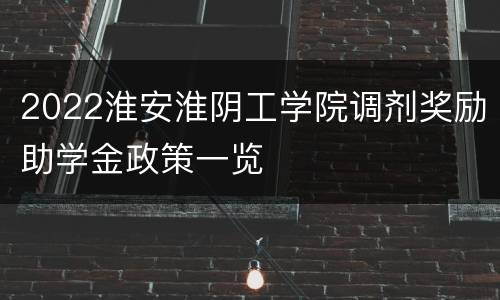 2022淮安淮阴工学院调剂奖励助学金政策一览